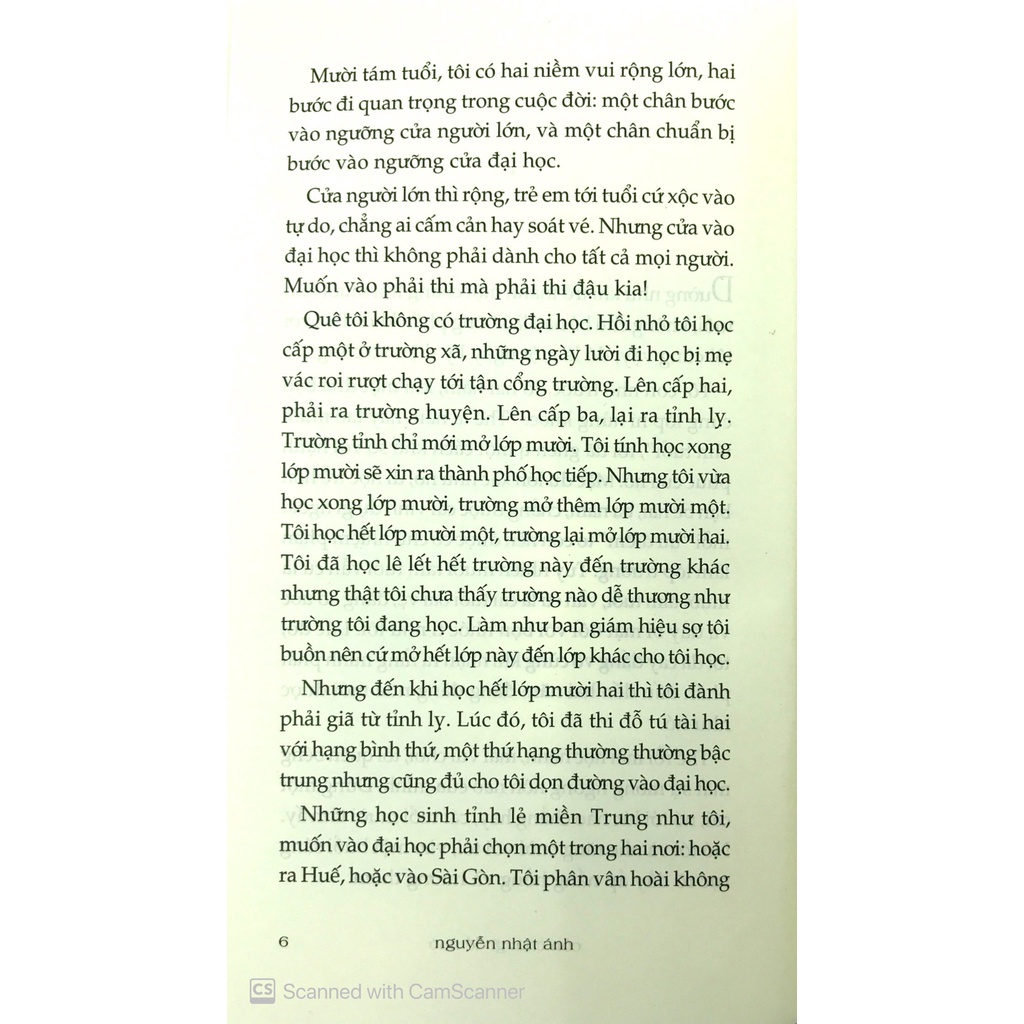 Mười tám tuổi, tôi có hai niềm vui rộng lớn, hai bước đi quan trọng trong cuộc đời: một chân bước vào ngưỡng cửa người lớn, và một chân chuẩn bị bước vào ngưỡng cửa đại học.

Cửa người lớn thì rộng, trẻ em tới tuổi cứ xộc vào tự do, chẳng ai cấm cản hay soát vé. Nhưng cửa vào đại học thì không phải dành cho tất cả mọi người. Muốn vào phải thi mà phải thi đậu kia!

Quê tôi không có trường đại học. Hồi nhỏ tôi học cấp một ở trường xã, những ngày lười đi học bị mẹ vác roi rượt chạy tới tận cổng trường. Lên cấp hai, phải ra trường huyện. Lên cấp ba, lại ra tỉnh lỵ. Trường tỉnh chỉ mới mở lớp mười. Tôi tính học xong lớp mười sẽ xin ra thành phố học tiếp. Nhưng tôi vừa học xong lớp mười, trường mở thêm lớp mười một. Tôi học hết lớp mười một, trường lại mở lớp mười hai. Tôi đã học lê lết hết trường này đến trường khác nhưng thật tôi chưa thấy trường nào dễ thương như trường tôi đang học. Làm như ban giám hiệu sợ tôi buồn nên cứ mở hết lớp này đến lớp khác cho tôi học.

Nhưng đến khi học hết lớp mười hai thì tôi đành phải giã từ tỉnh lỵ. Lúc đó, tôi đã thi đỗ tú tài hai với hạng bình thứ, một thứ hạng thường thường bậc trung nhưng cũng đủ cho tôi dọn đường vào đại học.

Những học sinh tỉnh lẻ miền Trung như tôi, muốn vào đại học phải chọn một trong hai nơi: hoặc ra Huế, hoặc vào Sài Gòn. Tôi phân vân hoài không

6 nguyễn nhật ánh

CS Scanned with CamScanner